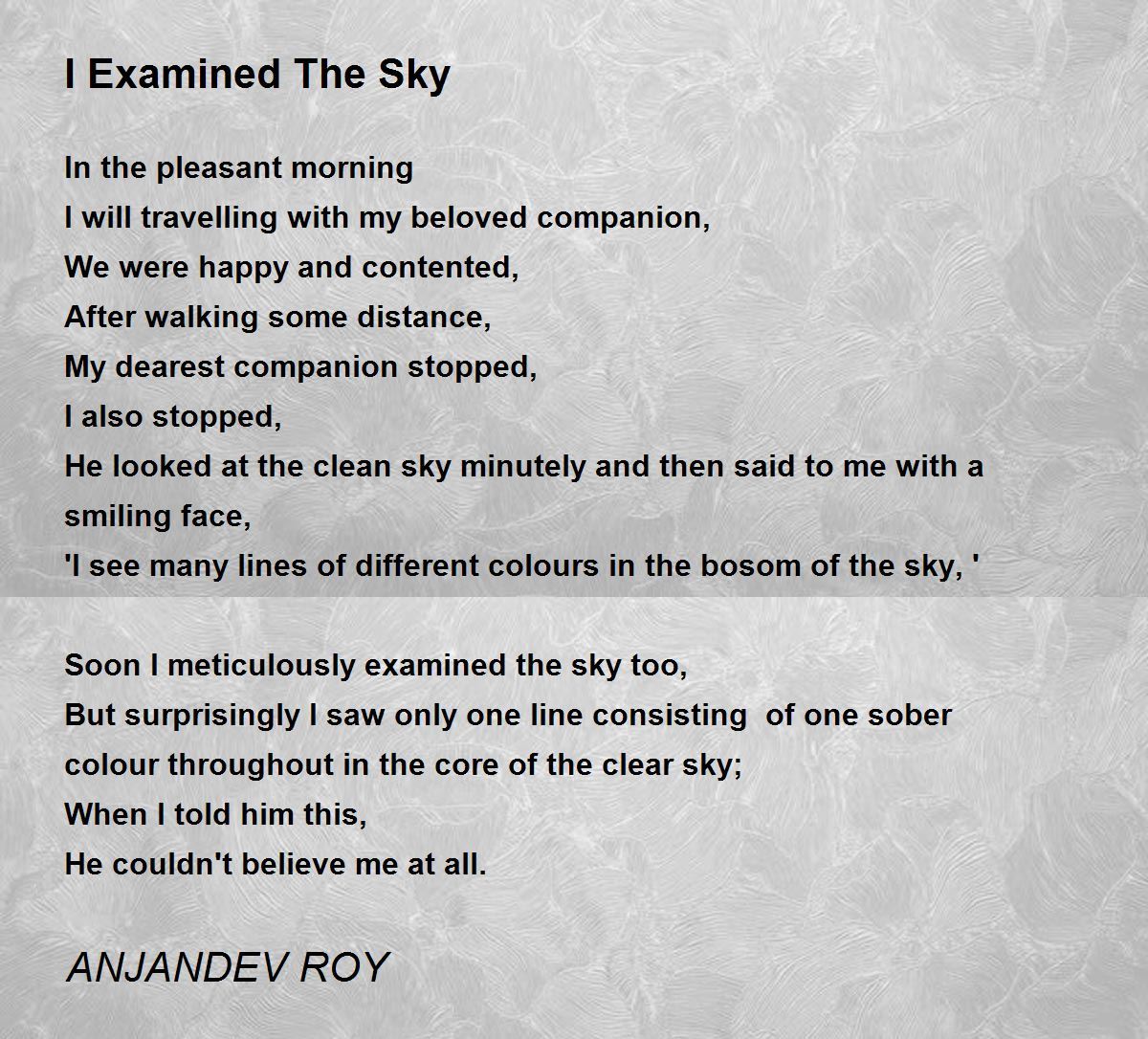 I Examined The Sky

In the pleasant morning
I will travelling with my beloved companion,
We were happy and contented,
After walking some distance,
My dearest companion stopped,
I also stopped,
He looked at the clean sky minutely and then said to me with a smiling face,
'I see many lines of different colours in the bosom of the sky, '

Soon I meticulously examined the sky too,
But surprisingly I saw only one line consisting of one sober colour throughout in the core of the clear sky;
When I told him this,
He couldn't believe me at all.

ANJANDEV ROY